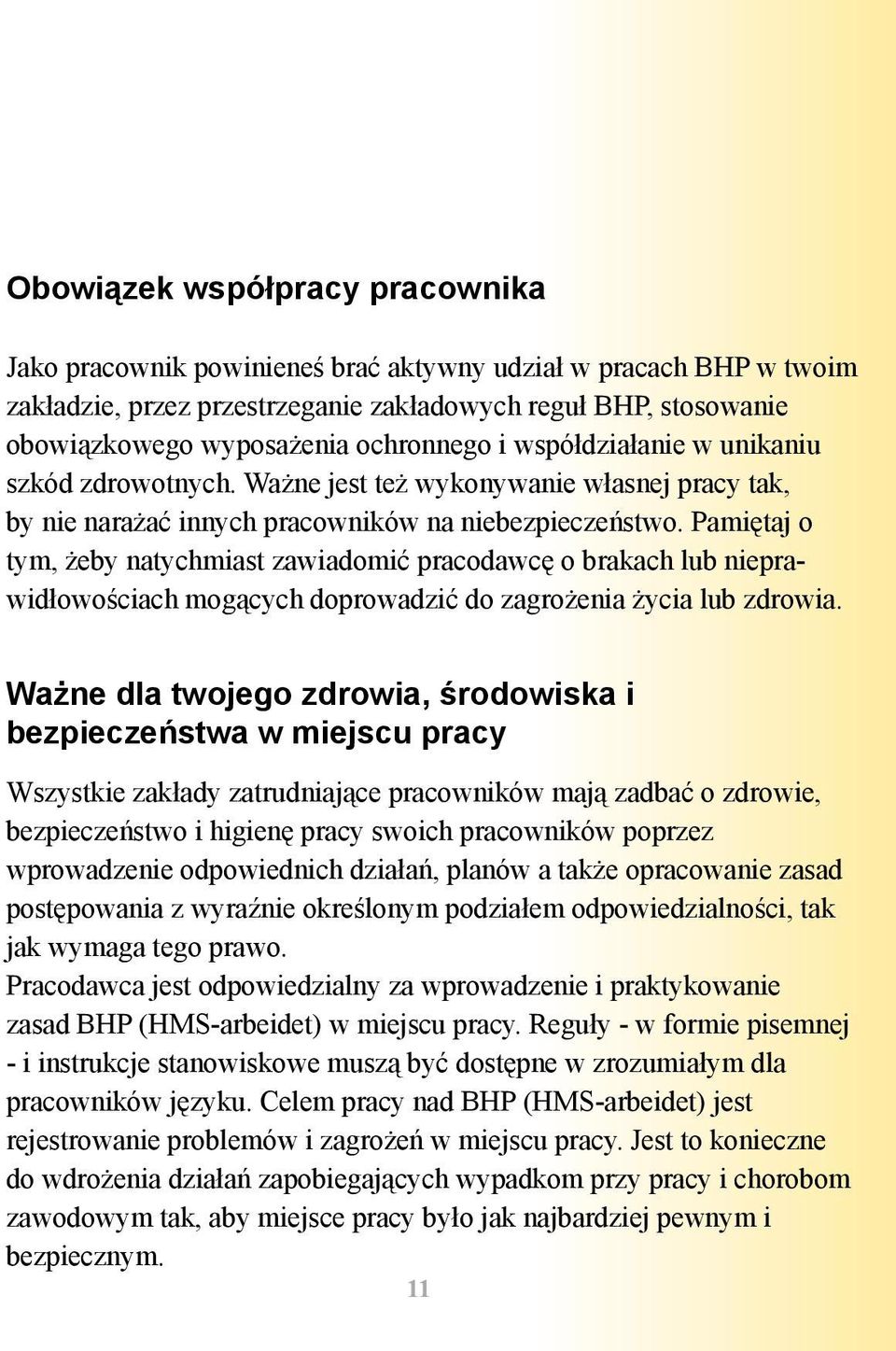 Obowiązek współpracy pracownika

Jako pracownik powinieneś brać aktywny udział w pracach BHP w twoim zakładzie, przez przestrzeganie zakładowych reguł BHP, stosowanie obowiązkowego wyposażenia ochronnego i współdziałanie w unikaniu szkód zdrowotnych. Ważne jest też wykonywanie własnej pracy tak, by nie narażać innych pracowników na niebezpieczeństwo. Pamiętaj o tym, żeby natychmiast zawiadomić pracodawcę o brakach lub nieprawidłowościach mogących doprowadzić do zagrożenia życia lub zdrowia.

Ważne dla twojego zdrowia, środowiska i bezpieczeństwa w miejscu pracy

Wszystkie zakłady zatrudniające pracowników mają zadbać o zdrowie, bezpieczeństwo i higienę pracy swoich pracowników poprzez wprowadzenie odpowiednich działań, planów a także opracowanie zasad postępowania z wyraźnie określonym podziałem odpowiedzialności, tak jak wymaga tego prawo.
Pracodawca jest odpowiedzialny za wprowadzenie i praktykowanie zasad BHP (HMS-arbeidet) w miejscu pracy. Reguły - w formie pisemnej - i instrukcje stanowiskowe muszą być dostępne w zrozumiałym dla pracowników języku. Celem pracy nad BHP (HMS-arbeidet) jest rejestrowanie problemów i zagrożeń w miejscu pracy. Jest to konieczne do wdrożenia działań zapobiegających wypadkom przy pracy i chorobom zawodowym tak, aby miejsce pracy było jak najbardziej pewnym i bezpiecznym.

11